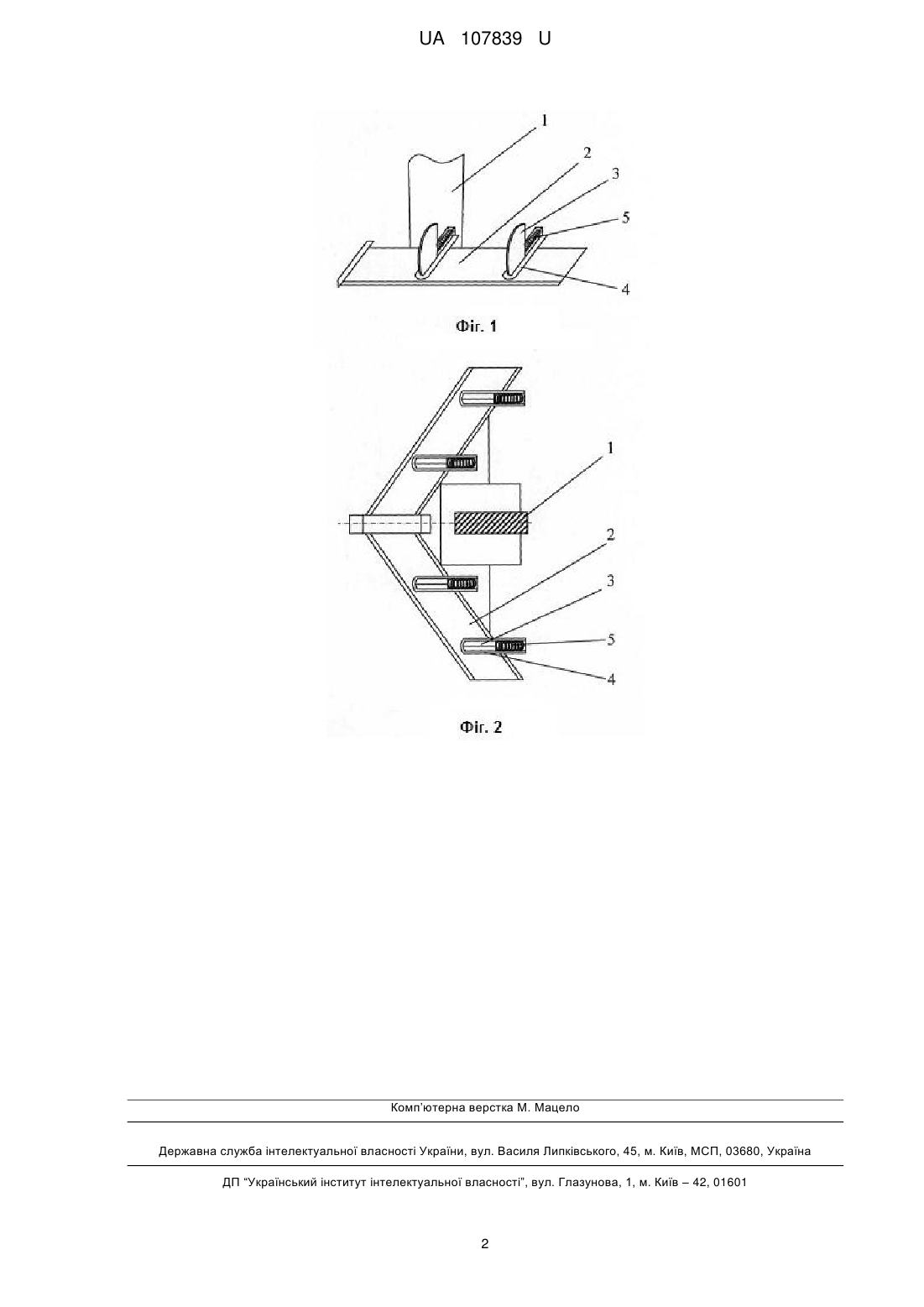 UA 107839 U

1
2
3
5
4

Фіг. 1

1
2
3
5
4

Фіг. 2

Комп'ютерна верстка М. Мацело

Державна служба інтелектуальної власності України, вул. Василя Липківського, 45, м. Київ, МСП, 03680, Україна

ДП "Український інститут інтелектуальної власності", вул. Глазунова, 1, м. Київ – 42, 01601

2